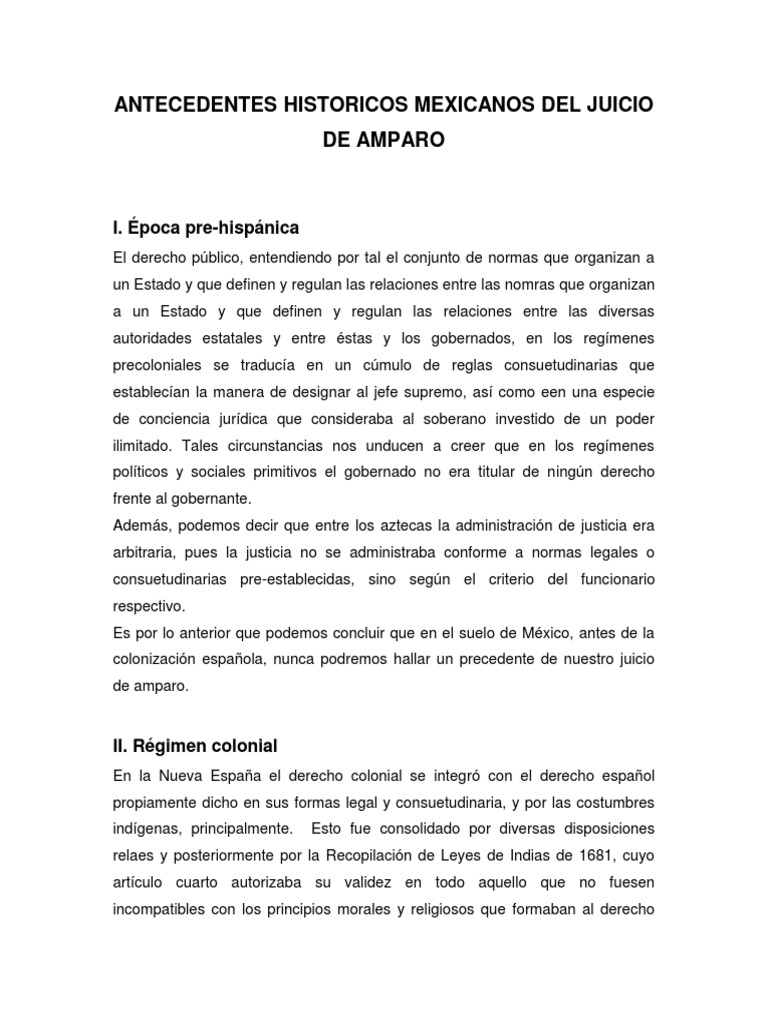 ANTECEDENTES HISTORICOS MEXICANOS DEL JUICIO DE AMPARO

I. Época pre-hispánica

El derecho público, entendiendo por tal el conjunto de normas que organizan a un Estado y que definen y regulan las relaciones entre las nomras que organizan a un Estado y que definen y regulan las relaciones entre las diversas autoridades estatales y entre éstas y los gobernados, en los regímenes precoloniales se traducía en un cúmulo de reglas consuetudinarias que establecían la manera de designar al jefe supremo, así como een una especie de conciencia jurídica que consideraba al soberano investido de un poder ilimitado. Tales circunstancias nos unducen a creer que en los regímenes políticos y sociales primitivos el gobernado no era titular de ningún derecho frente al gobernante.

Además, podemos decir que entre los aztecas la administración de justicia era arbitraria, pues la justicia no se administraba conforme a normas legales o consuetudinarias pre-establecidas, sino según el criterio del funcionario respectivo.

Es por lo anterior que podemos concluir que en el suelo de México, antes de la colonización española, nunca podremos hallar un precedente de nuestro juicio de amparo.

II. Régimen colonial

En la Nueva España el derecho colonial se integró con el derecho español propiamente dicho en sus formas legal y consuetudinaria, y por las costumbres indígenas, principalmente. Esto fue consolidado por diversas disposiciones relaes y posteriormente por la Recopilación de Leyes de Indias de 1681, cuyo artículo cuarto autorizaba su validez en todo aquello que no fuesen incompatibles con los principios morales y religiosos que formaban al derecho